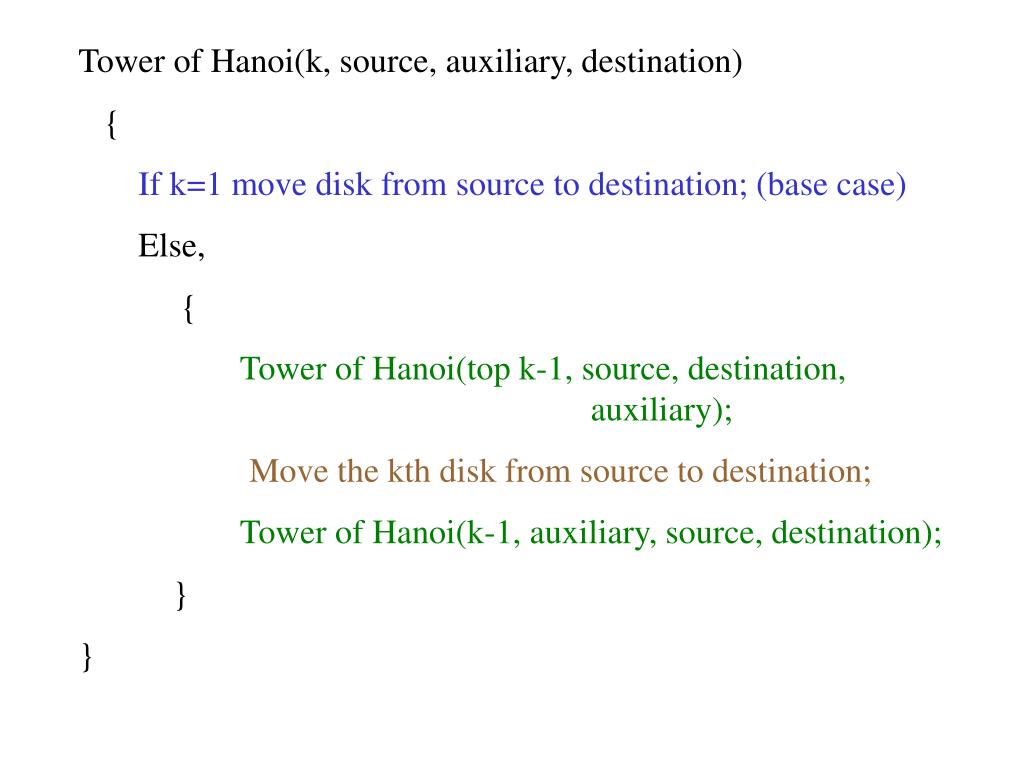 Tower of Hanoi(k, source, auxiliary, destination)

{

If k=1 move disk from source to destination; (base case)

Else,

{

Tower of Hanoi(top k-1, source, destination, auxiliary);

Move the kth disk from source to destination;

Tower of Hanoi(k-1, auxiliary, source, destination);

}

}